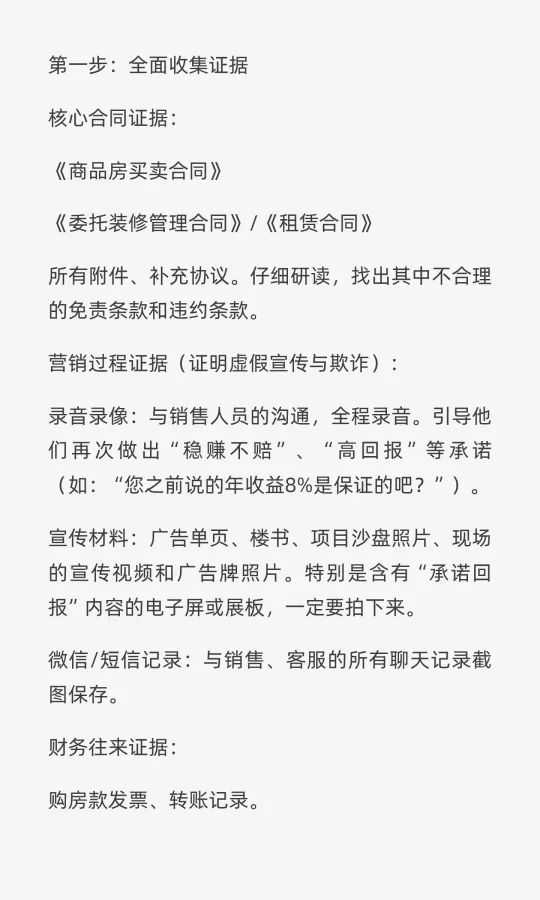 第一步：全面收集证据

核心合同证据：

《商品房买卖合同》

《委托装修管理合同》/《租赁合同》

所有附件、补充协议。仔细研读，找出其中不合理的免责条款和违约条款。

营销过程证据（证明虚假宣传与欺诈）：

录音录像：与销售人员的沟通，全程录音。引导他们再次做出“稳赚不赔”、“高回报”等承诺（如：“您之前说的年收益8%是保证的吧？”）。

宣传材料：广告单页、楼书、项目沙盘照片、现场的宣传视频和广告牌照片。特别是含有“承诺回报”内容的电子屏或展板，一定要拍下来。

微信/短信记录：与销售、客服的所有聊天记录截图保存。

财务往来证据：

购房款发票、转账记录。